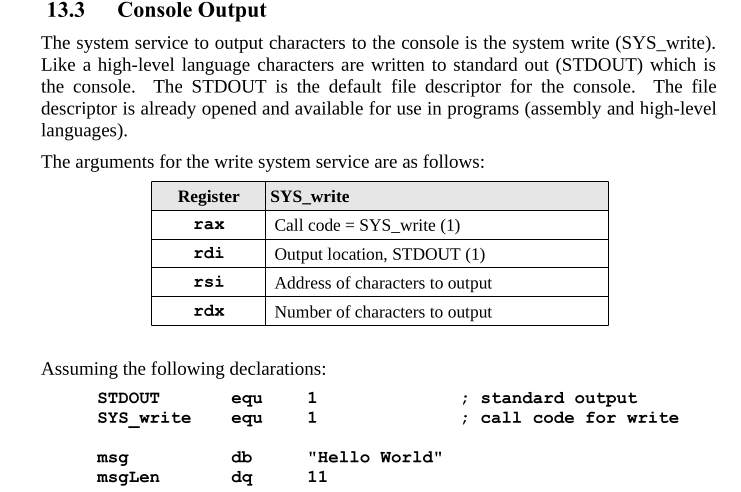 13.3 Console Output

The system service to output characters to the console is the system write (SYS_write). Like a high-level language characters are written to standard out (STDOUT) which is the console. The STDOUT is the default file descriptor for the console. The file descriptor is already opened and available for use in programs (assembly and high-level languages).

The arguments for the write system service are as follows:

| Register | SYS_write |
|---|---|
| rax | Call code = SYS_write (1) |
| rdi | Output location, STDOUT (1) |
| rsi | Address of characters to output |
| rdx | Number of characters to output |

Assuming the following declarations:

STDOUT equ 1 ; standard output
SYS_write equ 1 ; call code for write

msg db "Hello World"
msgLen dq 11